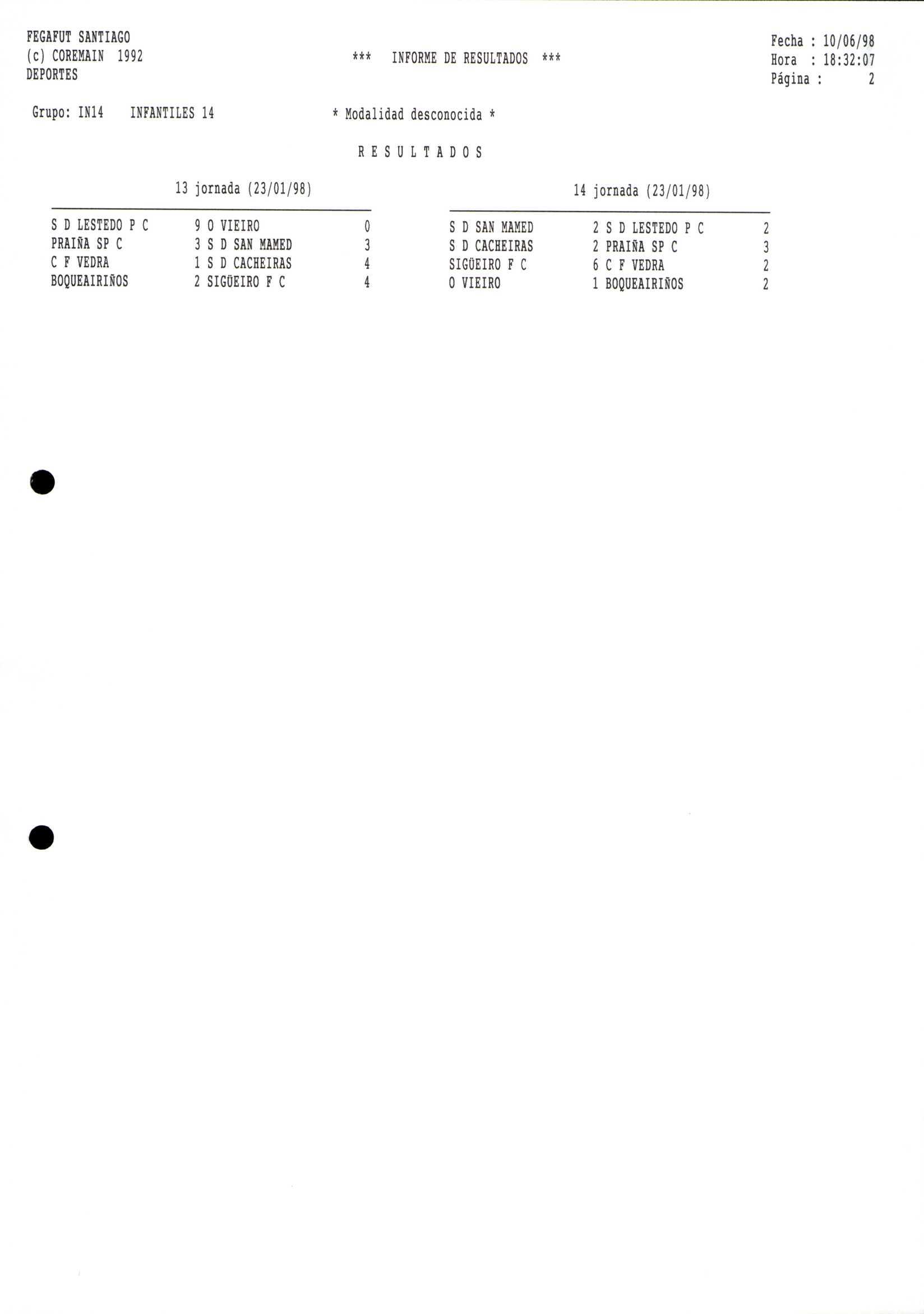 FEGAFUT SANTIAGO
(c) COREMAIN 1992
DEPORTES

*** INFORME DE RESULTADOS ***

Fecha : 10/06/98
Hora : 18:32:07
Página : 2

Grupo: IN14 INFANTILES 14

* Modalidad desconocida *

R E S U L T A D O S

13 jornada (23/01/98)

S D LESTEDO P C 9 O VIEIRO 0
PRAIÑA SP C 3 S D SAN MAMED 3
C F VEDRA 1 S D CACHEIRAS 4
BOQUEAIRIÑOS 2 SIGÜEIRO F C 4

14 jornada (23/01/98)

S D SAN MAMED 2 S D LESTEDO P C 2
S D CACHEIRAS 2 PRAIÑA SP C 3
SIGÜEIRO F C 6 C F VEDRA 2
O VIEIRO 1 BOQUEAIRIÑOS 2